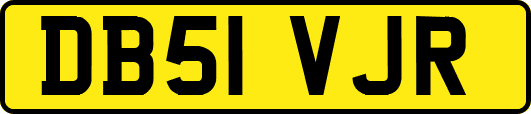 DB51 VJR